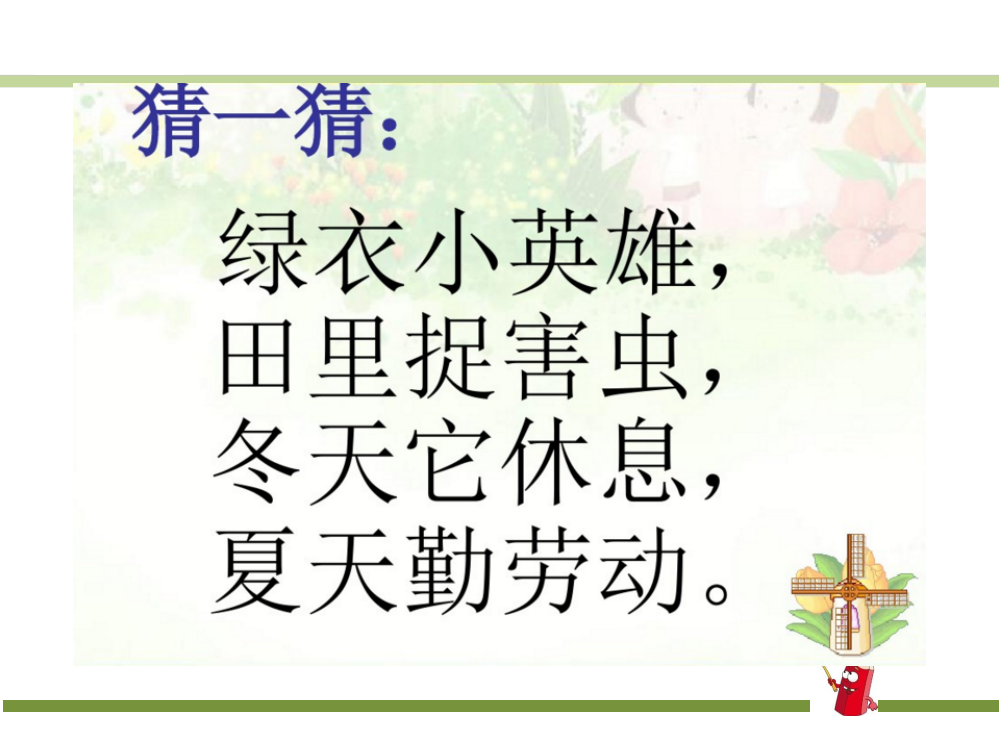 猜一猜：

绿衣小英雄，
田里捉害虫，
冬天它休息，
夏天勤劳动。